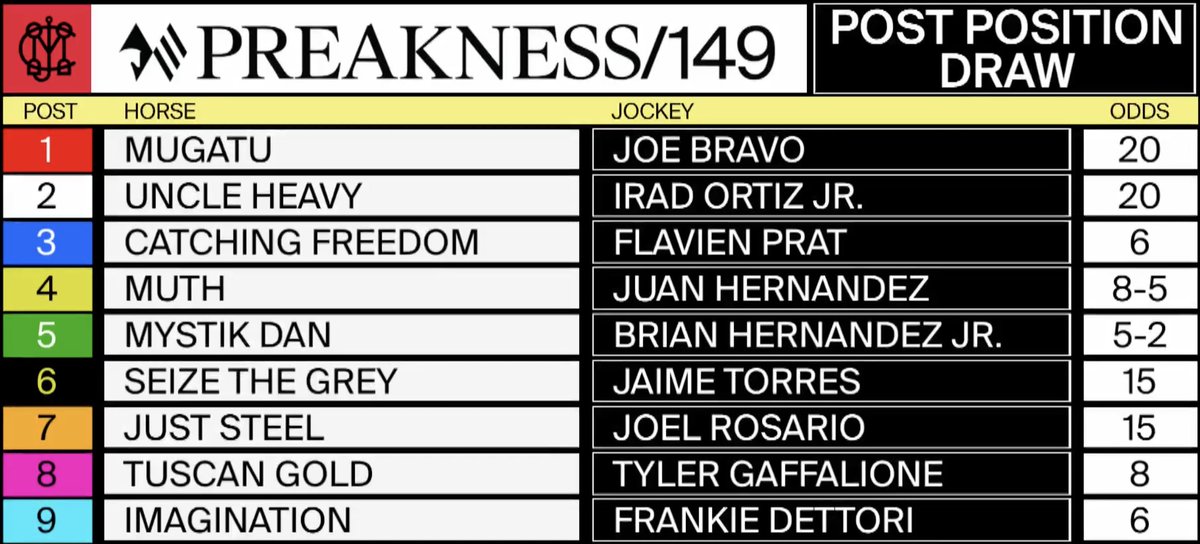 PREAKNESS/149

POST POSITION DRAW

| POST | HORSE | JOCKEY | ODDS |
|---|---|---|---|
| 1 | MUGATU | JOE BRAVO | 20 |
| 2 | UNCLE HEAVY | IRAD ORTIZ JR. | 20 |
| 3 | CATCHING FREEDOM | FLAVIEN PRAT | 6 |
| 4 | MUTH | JUAN HERNANDEZ | 8-5 |
| 5 | MYSTIK DAN | BRIAN HERNANDEZ JR. | 5-2 |
| 6 | SEIZE THE GREY | JAIME TORRES | 15 |
| 7 | JUST STEEL | JOEL ROSARIO | 15 |
| 8 | TUSCAN GOLD | TYLER GAFFALIONE | 8 |
| 9 | IMAGINATION | FRANKIE DETTORI | 6 |